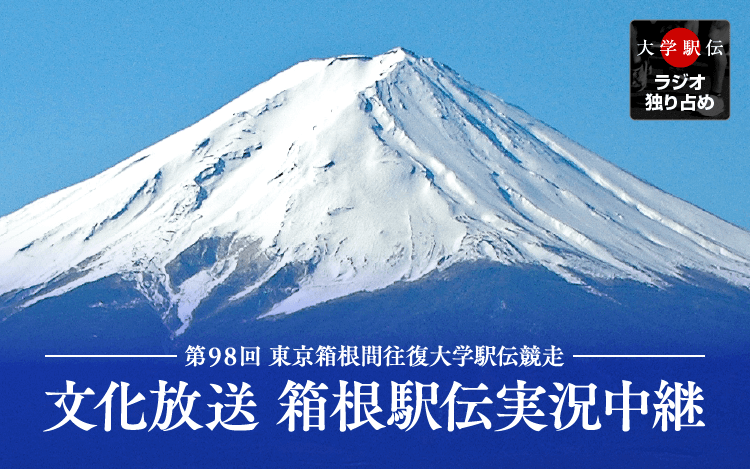 大学駅伝
ラジオ
独り占め

第98回 東京箱根間往復大学駅伝競走

文化放送 箱根駅伝実況中継